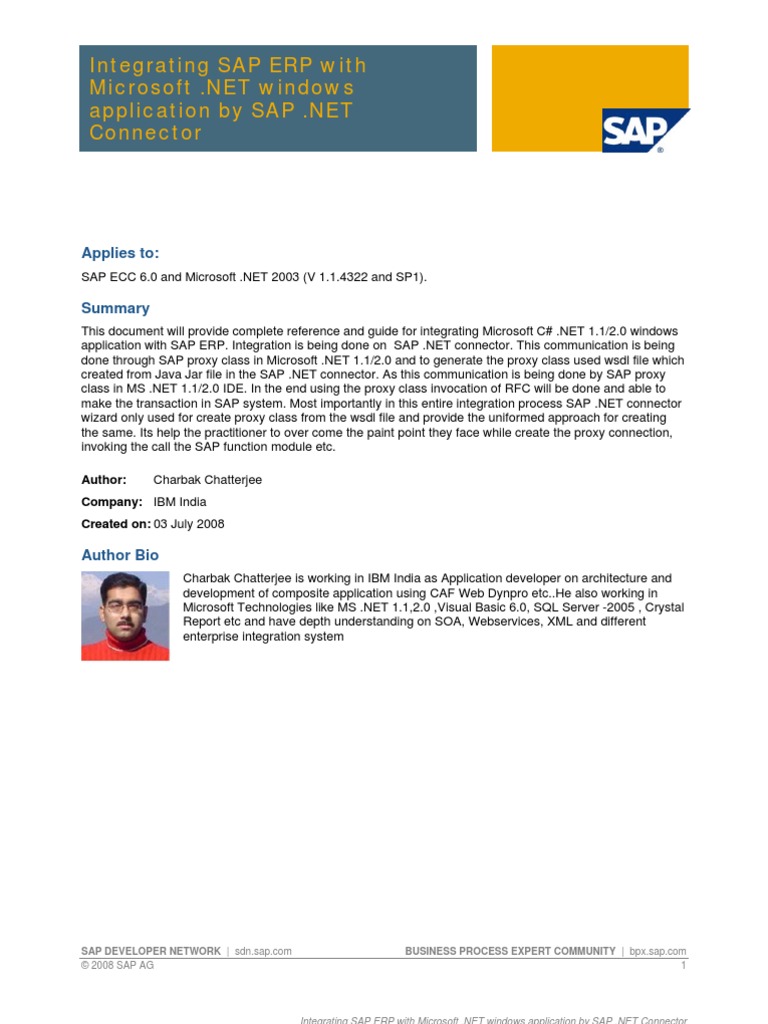 Integrating SAP ERP with Microsoft .NET windows application by SAP .NET Connector

SAP®

Applies to:

SAP ECC 6.0 and Microsoft .NET 2003 (V 1.1.4322 and SP1).

Summary

This document will provide complete reference and guide for integrating Microsoft C# .NET 1.1/2.0 windows application with SAP ERP. Integration is being done on SAP .NET connector. This communication is being done through SAP proxy class in Microsoft .NET 1.1/2.0 and to generate the proxy class used wsdl file which created from Java Jar file in the SAP .NET connector. As this communication is being done by SAP proxy class in MS .NET 1.1/2.0 IDE. In the end using the proxy class invocation of RFC will be done and able to make the transaction in SAP system. Most importantly in this entire integration process SAP .NET connector wizard only used for create proxy class from the wsdl file and provide the uniformed approach for creating the same. Its help the practitioner to over come the paint point they face while create the proxy connection, invoking the call the SAP function module etc.

Author: Charbak Chatterjee

Company: IBM India

Created on: 03 July 2008

Author Bio

Charbak Chatterjee is working in IBM India as Application developer on architecture and development of composite application using CAF Web Dynpro etc..He also working in Microsoft Technologies like MS .NET 1.1,2.0 ,Visual Basic 6.0, SQL Server -2005 , Crystal Report etc and have depth understanding on SOA, Webservices, XML and different enterprise integration system

SAP DEVELOPER NETWORK | sdn.sap.com BUSINESS PROCESS EXPERT COMMUNITY | bpx.sap.com
© 2008 SAP AG 1

Integrating SAP ERP with Microsoft .NET windows application by SAP .NET Connector